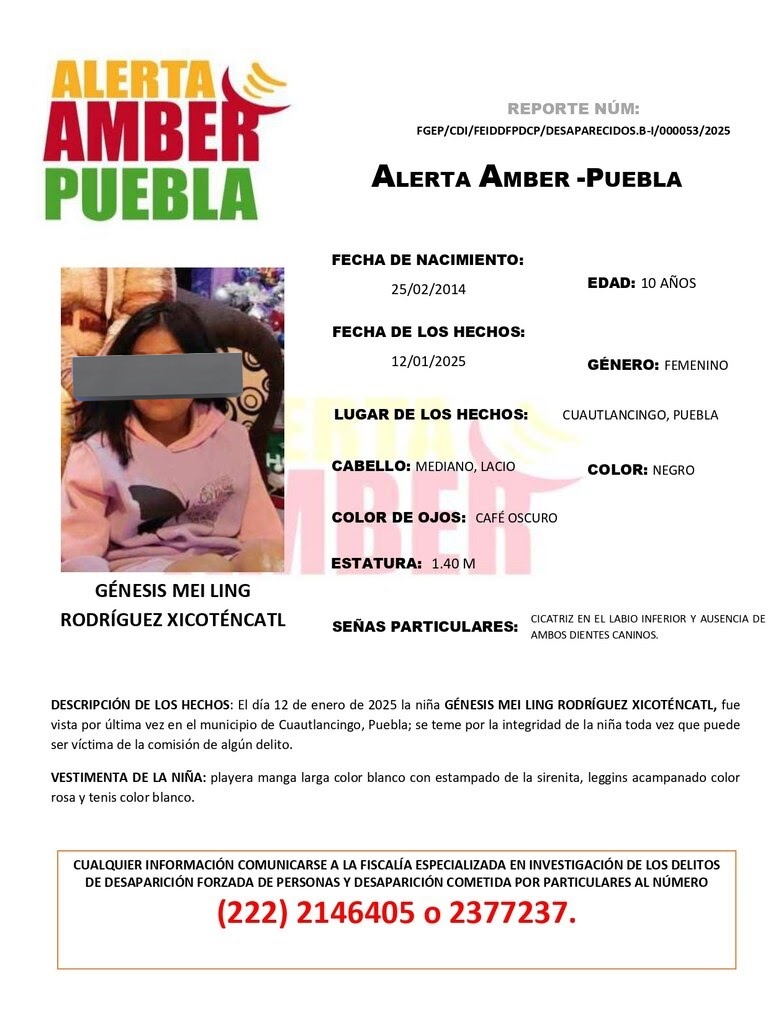 ALERTA AMBER PUEBLA

REPORTE NÚM:
FGEP/CDI/FEIDDFPDCP/DESAPARECIDOS.B-I/000053/2025

ALERTA AMBER -PUEBLA

FECHA DE NACIMIENTO: 25/02/2014

EDAD: 10 AÑOS

FECHA DE LOS HECHOS: 12/01/2025

GÉNERO: FEMENINO

LUGAR DE LOS HECHOS: CUAUTLANCINGO, PUEBLA

CABELLO: MEDIANO, LACIO

COLOR: NEGRO

COLOR DE OJOS: CAFÉ OSCURO

ESTATURA: 1.40 M

GÉNESIS MEI LING RODRÍGUEZ XICOTÉNCATL

SEÑAS PARTICULARES: CICATRIZ EN EL LABIO INFERIOR Y AUSENCIA DE AMBOS DIENTES CANINOS.

DESCRIPCIÓN DE LOS HECHOS: El día 12 de enero de 2025 la niña GÉNESIS MEI LING RODRÍGUEZ XICOTÉNCATL, fue vista por última vez en el municipio de Cuautlancingo, Puebla; se teme por la integridad de la niña toda vez que puede ser víctima de la comisión de algún delito.

VESTIMENTA DE LA NIÑA: playera manga larga color blanco con estampado de la sirenita, leggins acampanado color rosa y tenis color blanco.

CUALQUIER INFORMACIÓN COMUNICARSE A LA FISCALÍA ESPECIALIZADA EN INVESTIGACIÓN DE LOS DELITOS DE DESAPARICIÓN FORZADA DE PERSONAS Y DESAPARICIÓN COMETIDA POR PARTICULARES AL NÚMERO
(222) 2146405 o 2377237.